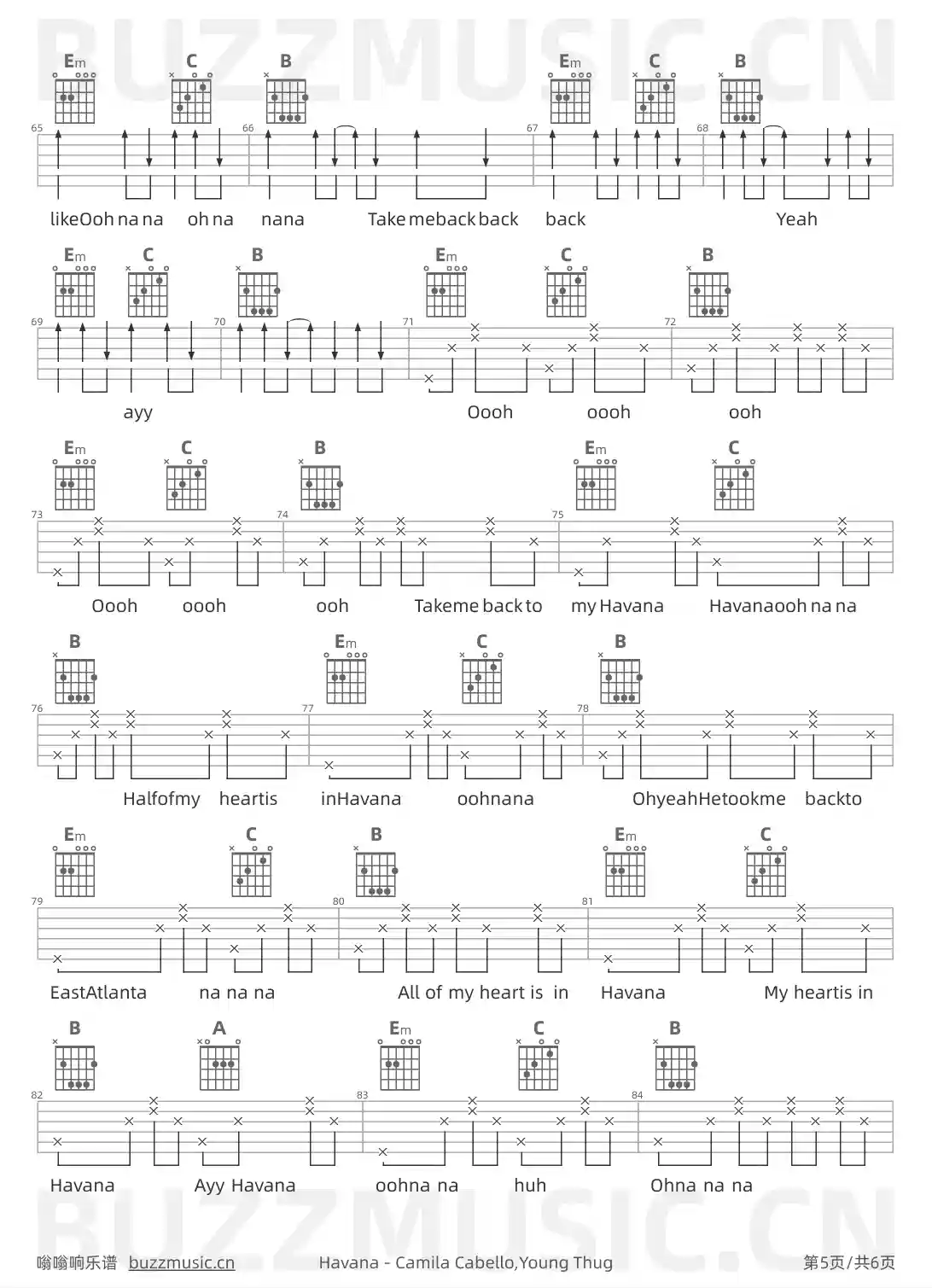 Em C B Em C B

65 66 67 68

likeOoh na na oh na nana Take meback back back Yeah

Em C B Em C B

69 70 71 72

ayy Oooh oooh ooh

Em C B Em C

73 74 75

Oooh oooh ooh Takeme back to my Havana Havanaooh na na

B Em C B

76 77 78

Halfofmy heartis inHavana oohnana OhyeahHetookme backto

Em C B Em C

79 80 81

EastAtlanta na na na All of my heart is in Havana My heartis in

B A Em C B

82 83 84

Havana Ayy Havana oohna na huh Ohna na na

嗡嗡响乐谱 buzzmusic.cn Havana - Camila Cabello,Young Thug 第5页/共6页

BUZZMUSIC.CN